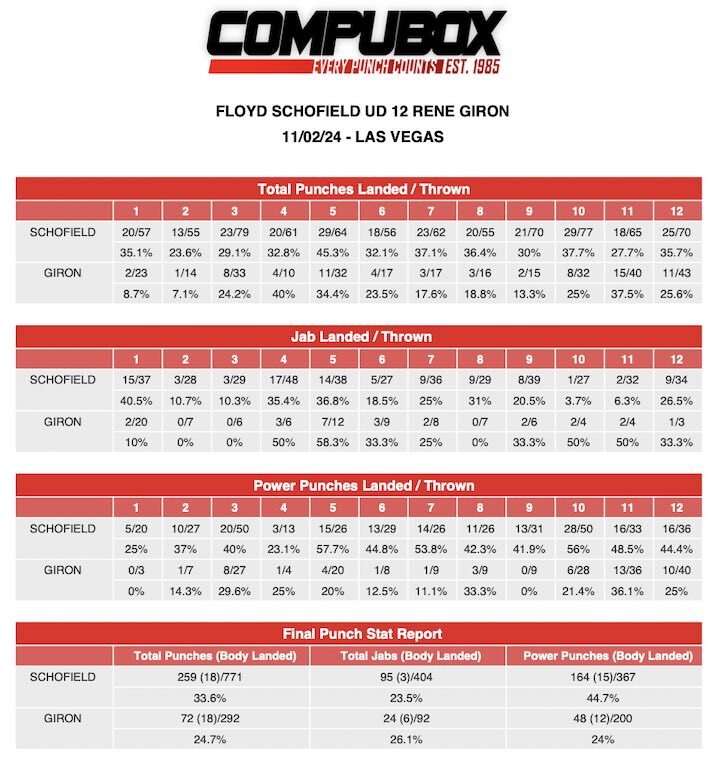 COMPUBOX
EVERY PUNCH COUNTS EST. 1985

FLOYD SCHOFIELD UD 12 RENE GIRON
11/02/24 - LAS VEGAS

Total Punches Landed / Thrown

| | 1 | 2 | 3 | 4 | 5 | 6 | 7 | 8 | 9 | 10 | 11 | 12 |
|---|---|---|---|---|---|---|---|---|---|---|---|---|
| SCHOFIELD | 20/57 | 13/55 | 23/79 | 20/61 | 29/64 | 18/56 | 23/62 | 20/55 | 21/70 | 29/77 | 18/65 | 25/70 |
| | 35.1% | 23.6% | 29.1% | 32.8% | 45.3% | 32.1% | 37.1% | 36.4% | 30% | 37.7% | 27.7% | 35.7% |
| GIRON | 2/23 | 1/14 | 8/33 | 4/10 | 11/32 | 4/17 | 3/17 | 3/16 | 2/15 | 8/32 | 15/40 | 11/43 |
| | 8.7% | 7.1% | 24.2% | 40% | 34.4% | 23.5% | 17.6% | 18.8% | 13.3% | 25% | 37.5% | 25.6% |

Jab Landed / Thrown

| | 1 | 2 | 3 | 4 | 5 | 6 | 7 | 8 | 9 | 10 | 11 | 12 |
|---|---|---|---|---|---|---|---|---|---|---|---|---|
| SCHOFIELD | 15/37 | 3/28 | 3/29 | 17/48 | 14/38 | 5/27 | 9/36 | 9/29 | 8/39 | 1/27 | 2/32 | 9/34 |
| | 40.5% | 10.7% | 10.3% | 35.4% | 36.8% | 18.5% | 25% | 31% | 20.5% | 3.7% | 6.3% | 26.5% |
| GIRON | 2/20 | 0/7 | 0/6 | 3/6 | 7/12 | 3/9 | 2/8 | 0/7 | 2/6 | 2/4 | 2/4 | 1/3 |
| | 10% | 0% | 0% | 50% | 58.3% | 33.3% | 25% | 0% | 33.3% | 50% | 50% | 33.3% |

Power Punches Landed / Thrown

| | 1 | 2 | 3 | 4 | 5 | 6 | 7 | 8 | 9 | 10 | 11 | 12 |
|---|---|---|---|---|---|---|---|---|---|---|---|---|
| SCHOFIELD | 5/20 | 10/27 | 20/50 | 3/13 | 15/26 | 13/29 | 14/26 | 11/26 | 13/31 | 28/50 | 16/33 | 16/36 |
| | 25% | 37% | 40% | 23.1% | 57.7% | 44.8% | 53.8% | 42.3% | 41.9% | 56% | 48.5% | 44.4% |
| GIRON | 0/3 | 1/7 | 8/27 | 1/4 | 4/20 | 1/8 | 1/9 | 3/9 | 0/9 | 6/28 | 13/36 | 10/40 |
| | 0% | 14.3% | 29.6% | 25% | 20% | 12.5% | 11.1% | 33.3% | 0% | 21.4% | 36.1% | 25% |

Final Punch Stat Report

| | Total Punches (Body Landed) | Total Jabs (Body Landed) | Power Punches (Body Landed) |
|---|---|---|---|
| SCHOFIELD | 259 (18)/771 | 95 (3)/404 | 164 (15)/367 |
| | 33.6% | 23.5% | 44.7% |
| GIRON | 72 (18)/292 | 24 (6)/92 | 48 (12)/200 |
| | 24.7% | 26.1% | 24% |